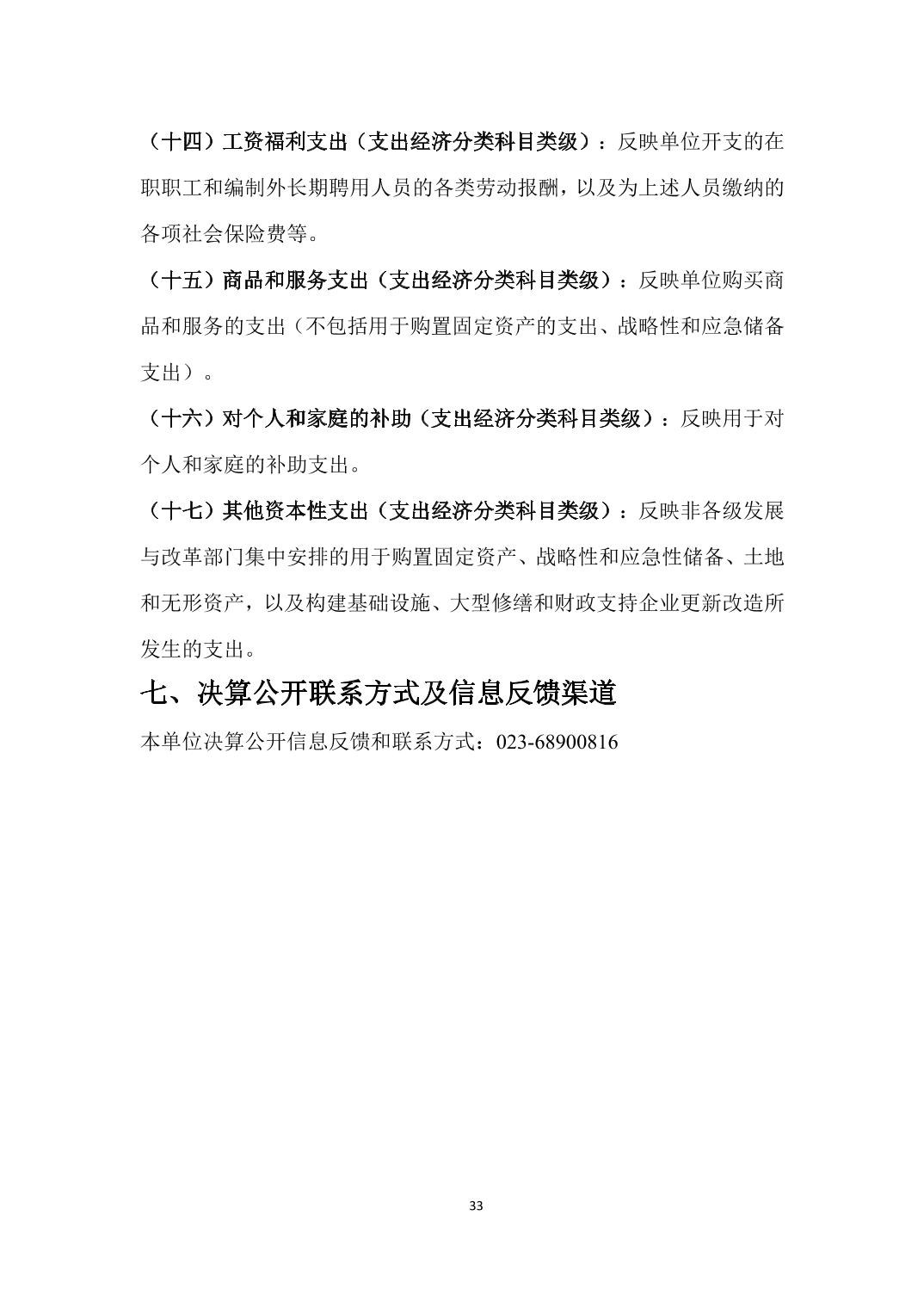 （十四）工资福利支出（支出经济分类科目类级）：反映单位开支的在职职工和编制外长期聘用人员的各类劳动报酬，以及为上述人员缴纳的各项社会保险费等。

（十五）商品和服务支出（支出经济分类科目类级）：反映单位购买商品和服务的支出（不包括用于购置固定资产的支出、战略性和应急储备支出）。

（十六）对个人和家庭的补助（支出经济分类科目类级）：反映用于对个人和家庭的补助支出。

（十七）其他资本性支出（支出经济分类科目类级）：反映非各级发展与改革部门集中安排的用于购置固定资产、战略性和应急性储备、土地和无形资产，以及构建基础设施、大型修缮和财政支持企业更新改造所发生的支出。

七、决算公开联系方式及信息反馈渠道

本单位决算公开信息反馈和联系方式：023-68900816

33